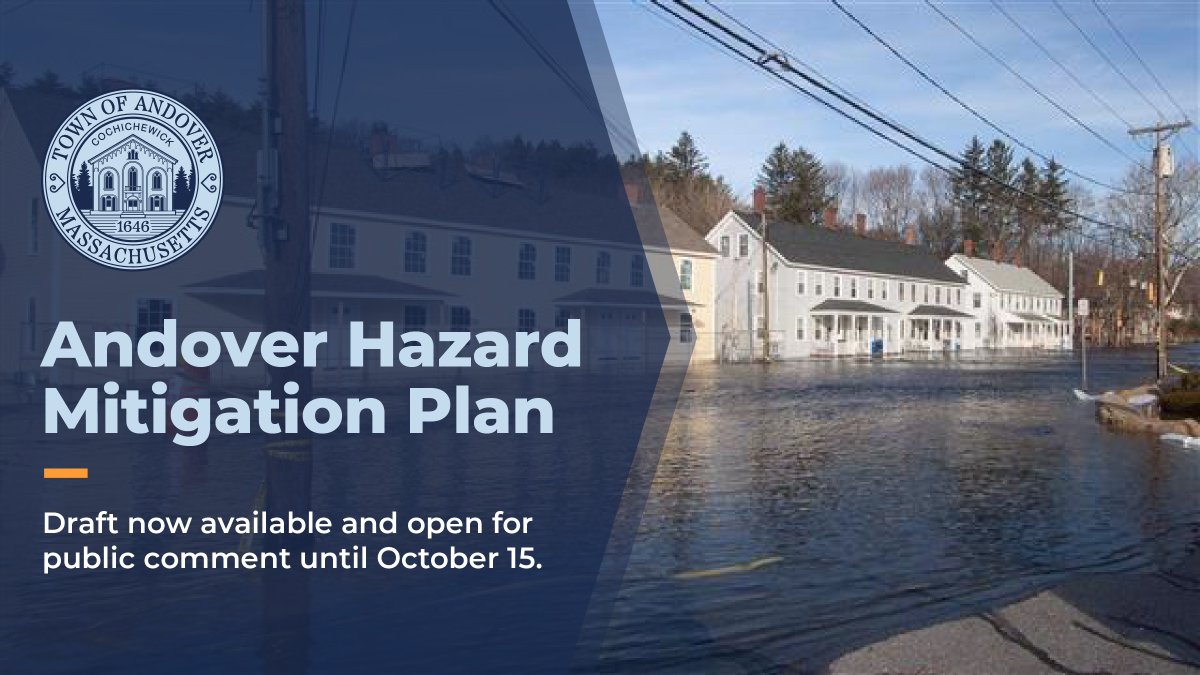 TOWN OF ANDOVER
COCHICHEWICK
1646
MASSACHUSETTS

Andover Hazard Mitigation Plan

Draft now available and open for public comment until October 15.